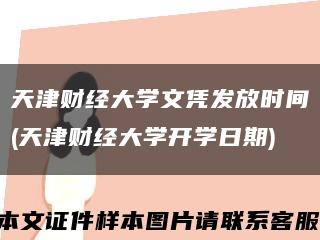 天津财经大学文凭发放时间(天津财经大学开学日期)

本文证件样本图片请联系客服